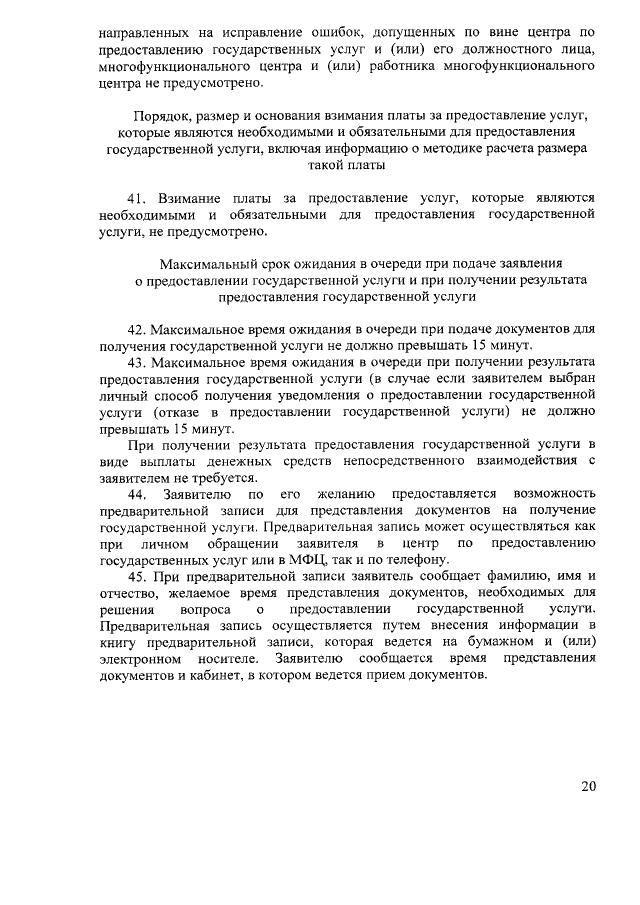 направленных на исправление ошибок, допущенных по вине центра по предоставлению государственных услуг и (или) его должностного лица, многофункционального центра и (или) работника многофункционального центра не предусмотрено.

Порядок, размер и основания взимания платы за предоставление услуг, которые являются необходимыми и обязательными для предоставления государственной услуги, включая информацию о методике расчета размера такой платы

41. Взимание платы за предоставление услуг, которые являются необходимыми и обязательными для предоставления государственной услуги, не предусмотрено.

Максимальный срок ожидания в очереди при подаче заявления о предоставлении государственной услуги и при получении результата предоставления государственной услуги

42. Максимальное время ожидания в очереди при подаче документов для получения государственной услуги не должно превышать 15 минут.
43. Максимальное время ожидания в очереди при получении результата предоставления государственной услуги (в случае если заявителем выбран личный способ получения уведомления о предоставлении государственной услуги (отказе в предоставлении государственной услуги) не должно превышать 15 минут.
При получении результата предоставления государственной услуги в виде выплаты денежных средств непосредственного взаимодействия с заявителем не требуется.
44. Заявителю по его желанию предоставляется возможность предварительной записи для представления документов на получение государственной услуги. Предварительная запись может осуществляться как при личном обращении заявителя в центр по предоставлению государственных услуг или в МФЦ, так и по телефону.
45. При предварительной записи заявитель сообщает фамилию, имя и отчество, желаемое время представления документов, необходимых для решения вопроса о предоставлении государственной услуги. Предварительная запись осуществляется путем внесения информации в книгу предварительной записи, которая ведется на бумажном и (или) электронном носителе. Заявителю сообщается время представления документов и кабинет, в котором ведется прием документов.

20